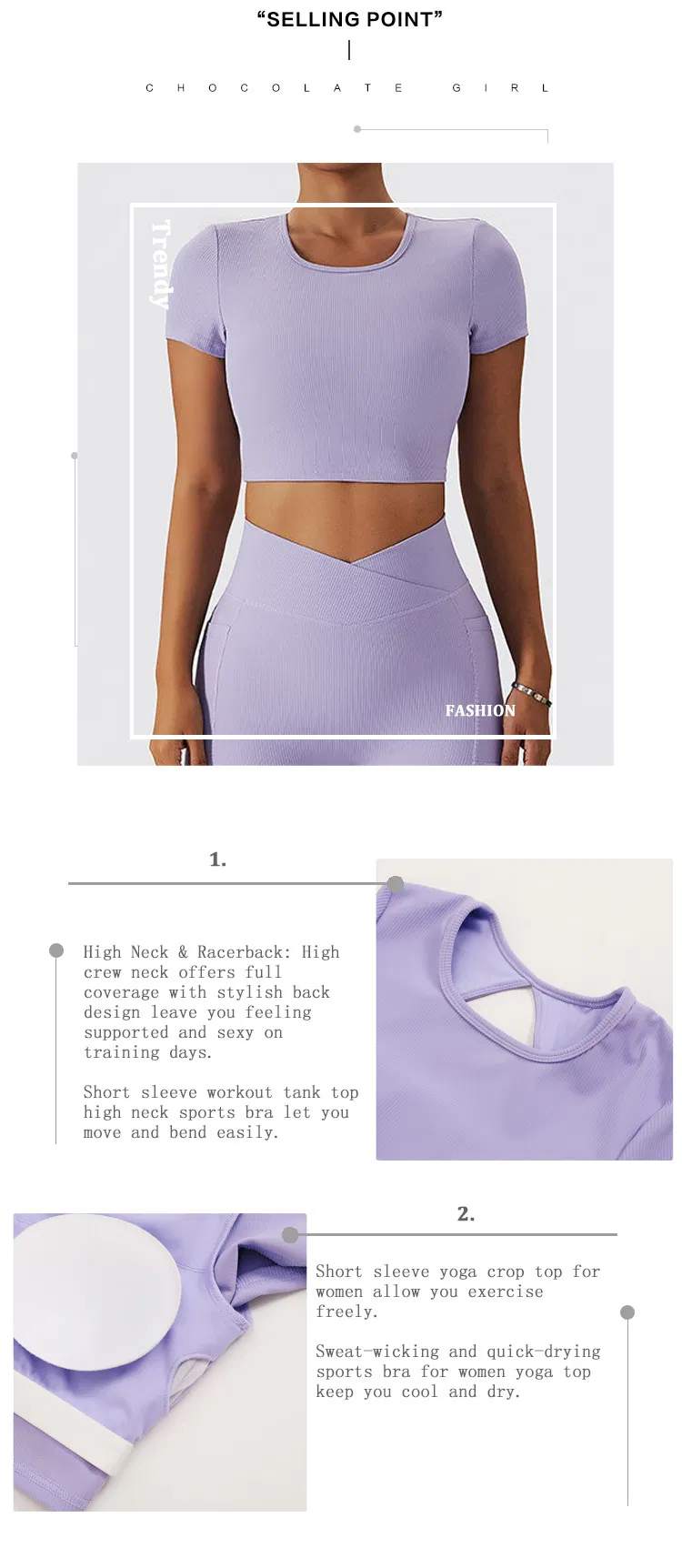 "SELLING POINT"

CHOCOLATE GIRL

Trendy

FASHION

1.

High Neck & Racerback: High crew neck offers full coverage with stylish back design leave you feeling supported and sexy on training days.

Short sleeve workout tank top high neck sports bra let you move and bend easily.

2.

Short sleeve yoga crop top for women allow you exercise freely.

Sweat-wicking and quick-drying sports bra for women yoga top keep you cool and dry.